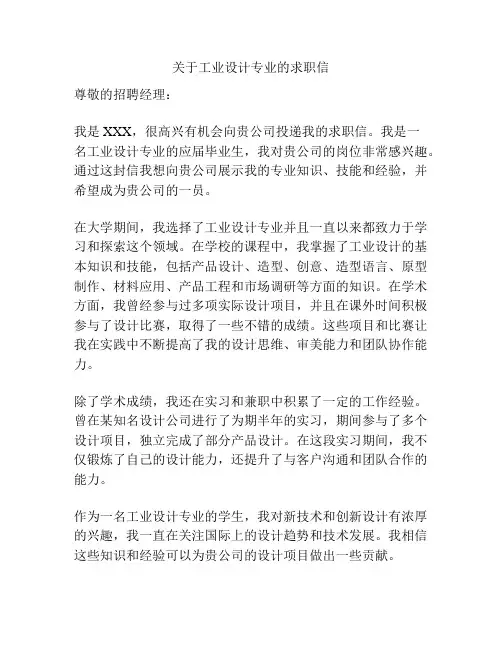 关于工业设计专业的求职信

尊敬的招聘经理：

我是 XXX，很高兴有机会向贵公司投递我的求职信。我是一名工业设计专业的应届毕业生，我对贵公司的岗位非常感兴趣。通过这封信我想向贵公司展示我的专业知识、技能和经验，并希望成为贵公司的一员。

在大学期间，我选择了工业设计专业并且一直以来都致力于学习和探索这个领域。在学校的课程中，我掌握了工业设计的基本知识和技能，包括产品设计、造型、创意、造型语言、原型制作、材料应用、产品工程和市场调研等方面的知识。在学术方面，我曾经参与过多项实际设计项目，并且在课外时间积极参与了设计比赛，取得了一些不错的成绩。这些项目和比赛让我在实践中不断提高了我的设计思维、审美能力和团队协作能力。

除了学术成绩，我还在实习和兼职中积累了一定的工作经验。曾在某知名设计公司进行了为期半年的实习，期间参与了多个设计项目，独立完成了部分产品设计。在这段实习期间，我不仅锻炼了自己的设计能力，还提升了与客户沟通和团队合作的能力。

作为一名工业设计专业的学生，我对新技术和创新设计有浓厚的兴趣，我一直在关注国际上的设计趋势和技术发展。我相信这些知识和经验可以为贵公司的设计项目做出一些贡献。